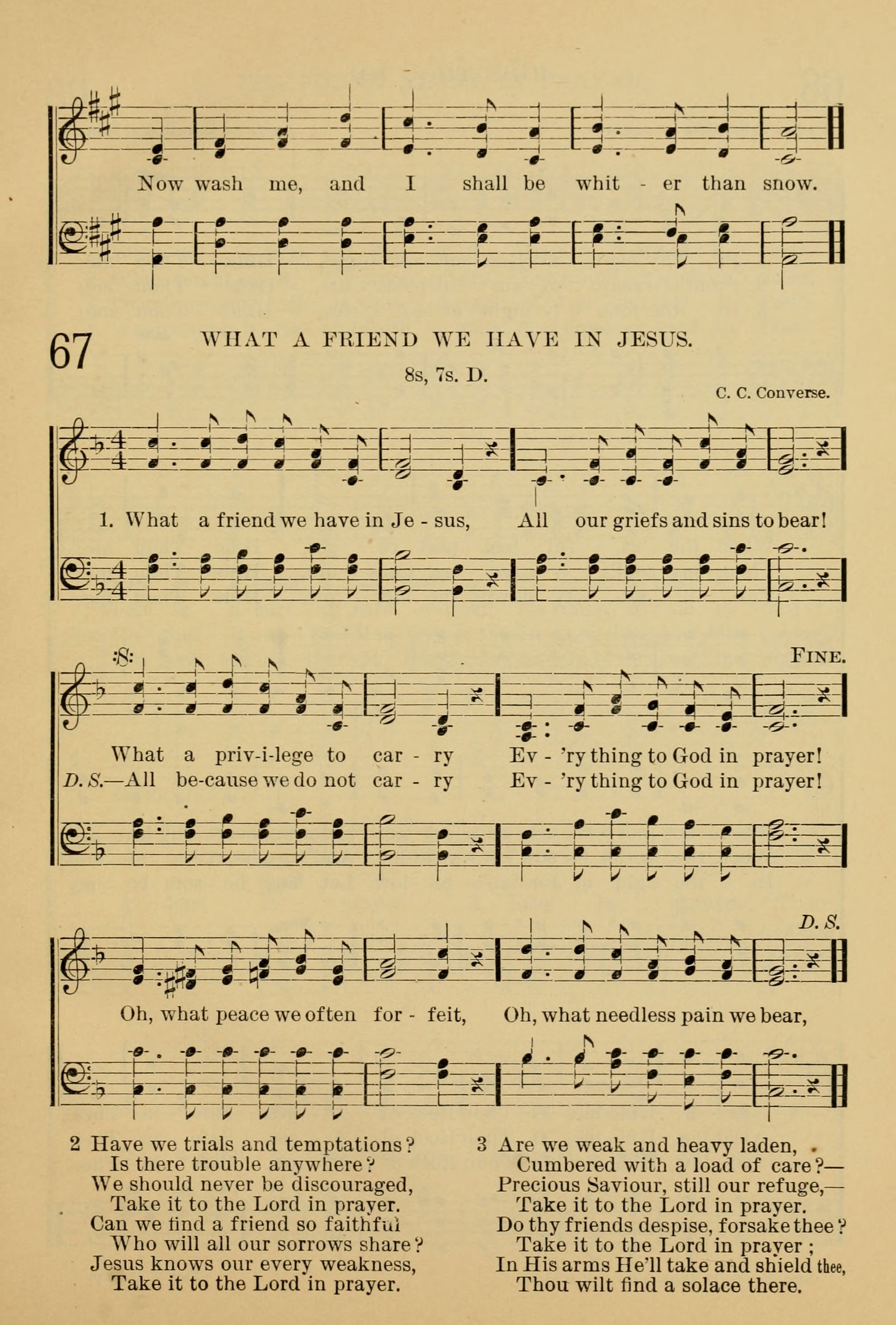 Now wash me, and I shall be whit - er than snow.

67 WHAT A FRIEND WE HAVE IN JESUS.

8s, 7s. D.

C. C. Converse.

1. What a friend we have in Je - sus, All our griefs and sins to bear!

FINE.

What a priv-i-lege to car - ry Ev - 'ry thing to God in prayer!
D. S.—All be-cause we do not car - ry Ev - 'ry thing to God in prayer!

D. S.

Oh, what peace we often for - feit, Oh, what needless pain we bear,

2 Have we trials and temptations?
Is there trouble anywhere?
We should never be discouraged,
Take it to the Lord in prayer.
Can we find a friend so faithful
Who will all our sorrows share?
Jesus knows our every weakness,
Take it to the Lord in prayer.

3 Are we weak and heavy laden,
Cumbered with a load of care?—
Precious Saviour, still our refuge,—
Take it to the Lord in prayer.
Do thy friends despise, forsake thee?
Take it to the Lord in prayer;
In His arms He'll take and shield thee,
Thou wilt find a solace there.